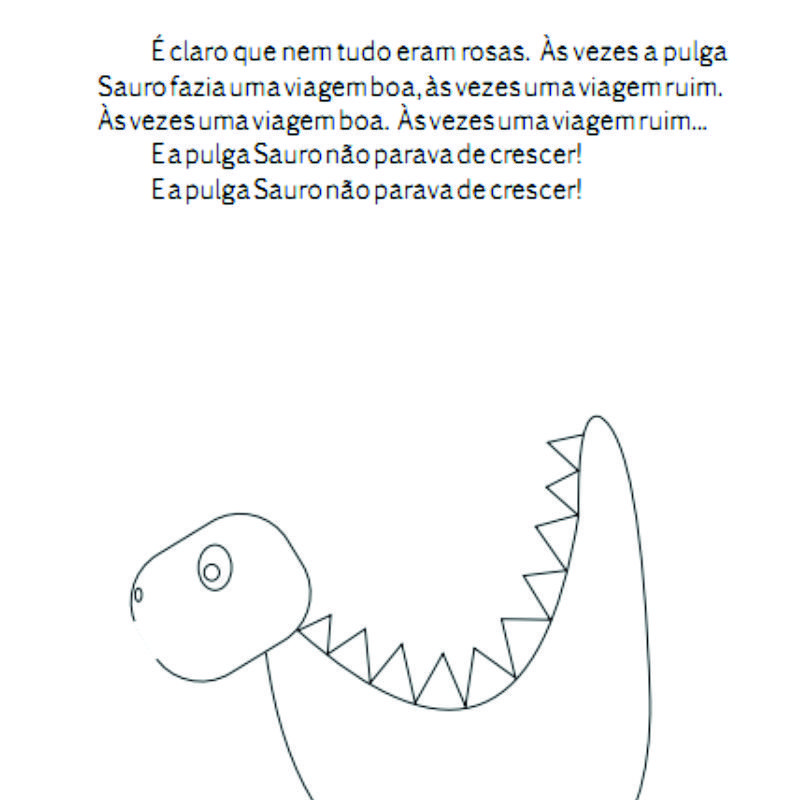 É claro que nem tudo eram rosas. Às vezes a pulga Sauro fazia uma viagem boa, às vezes uma viagem ruim. Às vezes uma viagem boa. Às vezes uma viagem ruim...

E a pulga Sauro não parava de crescer!

E a pulga Sauro não parava de crescer!